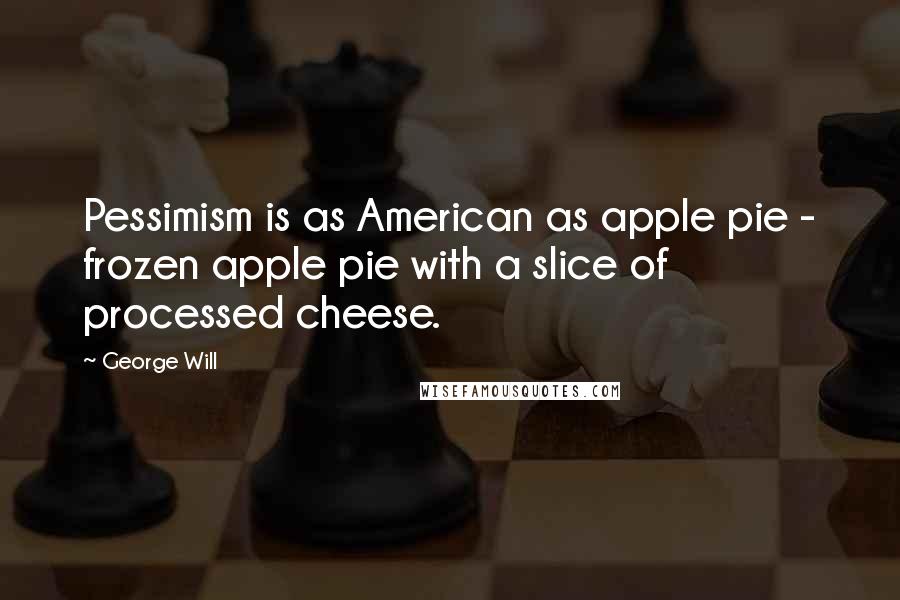 Pessimism is as American as apple pie - frozen apple pie with a slice of processed cheese.

~ George Will

WISEFAMOUSQUOTES.COM